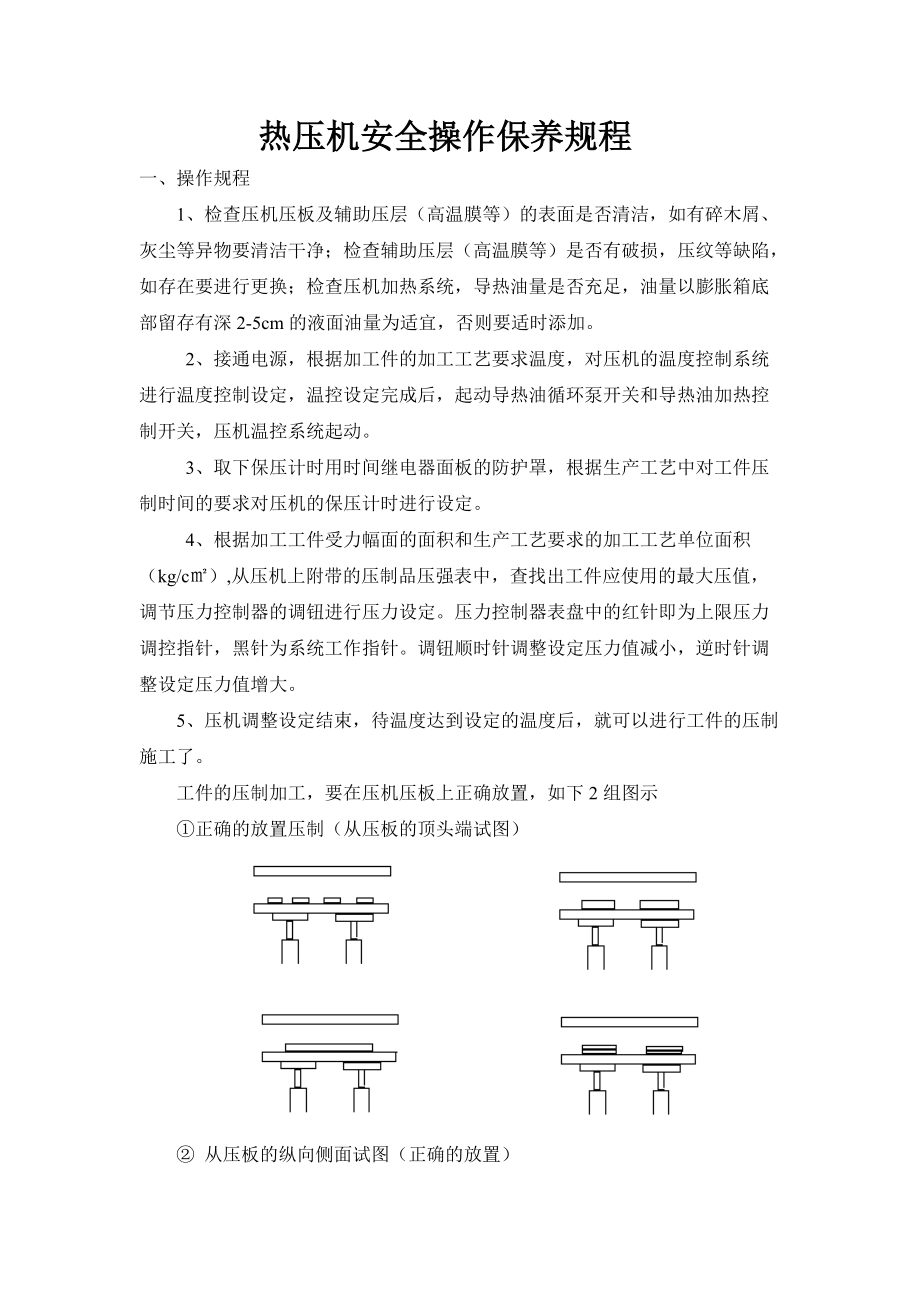 热压机安全操作保养规程

一、操作规程

1、检查压机压板及辅助压层（高温膜等）的表面是否清洁，如有碎木屑、灰尘等异物要清洁干净；检查辅助压层（高温膜等）是否有破损，压纹等缺陷，如存在要进行更换；检查压机加热系统，导热油量是否充足，油量以膨胀箱底部留存有深 2-5cm 的液面油量为适宜，否则要适时添加。

2、接通电源，根据加工件的加工工艺要求温度，对压机的温度控制系统进行温度控制设定，温控设定完成后，起动导热油循环泵开关和导热油加热控制开关，压机温控系统起动。

3、取下保压计时用时间继电器面板的防护罩，根据生产工艺中对工件压制时间的要求对压机的保压计时进行设定。

4、根据加工工件受力幅面的面积和生产工艺要求的加工工艺单位面积（kg/c㎡）,从压机上附带的压制品压强表中，查找出工件应使用的最大压值，调节压力控制器的调钮进行压力设定。压力控制器表盘中的红针即为上限压力调控指针，黑针为系统工作指针。调钮顺时针调整设定压力值减小，逆时针调整设定压力值增大。

5、压机调整设定结束，待温度达到设定的温度后，就可以进行工件的压制施工了。

工件的压制加工，要在压机压板上正确放置，如下 2 组图示

①正确的放置压制（从压板的顶头端试图）

② 从压板的纵向侧面试图（正确的放置）